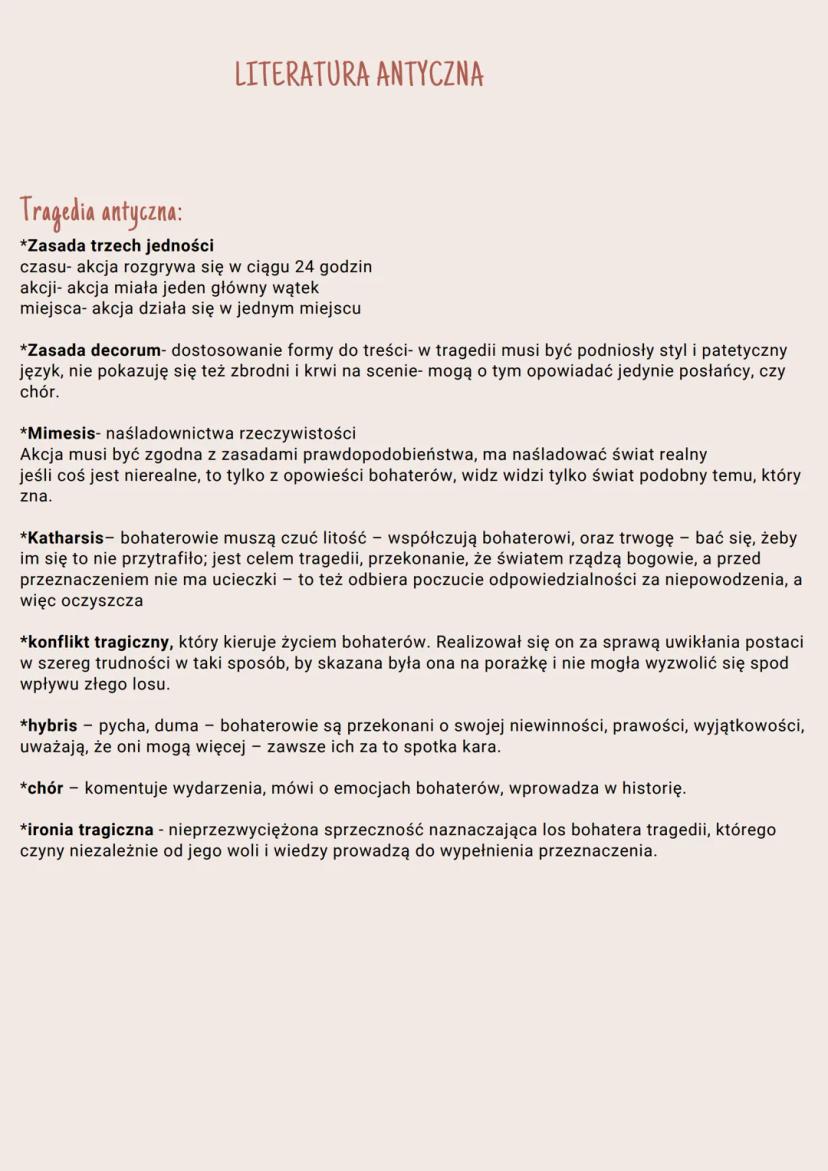 LITERATURA ANTYCZNA

Tragedia antyczna:
*Zasada trzech jedności
czasu- akcja rozgrywa się w ciągu 24 godzin
akcji- akcja miała jeden główny wątek
miejsca- akcja działa się w jednym miejscu

*Zasada decorum- dostosowanie formy do treści- w tragedii musi być podniosły styl i patetyczny język, nie pokazuję się też zbrodni i krwi na scenie- mogą o tym opowiadać jedynie posłańcy, czy chór.

*Mimesis- naśladownictwa rzeczywistości
Akcja musi być zgodna z zasadami prawdopodobieństwa, ma naśladować świat realny
jeśli coś jest nierealne, to tylko z opowieści bohaterów, widz widzi tylko świat podobny temu, który zna.

*Katharsis– bohaterowie muszą czuć litość – współczują bohaterowi, oraz trwogę – bać się, żeby im się to nie przytrafiło; jest celem tragedii, przekonanie, że światem rządzą bogowie, a przed przeznaczeniem nie ma ucieczki – to też odbiera poczucie odpowiedzialności za niepowodzenia, a więc oczyszcza

*konflikt tragiczny, który kieruje życiem bohaterów. Realizował się on za sprawą uwikłania postaci w szereg trudności w taki sposób, by skazana była ona na porażkę i nie mogła wyzwolić się spod wpływu złego losu.

*hybris – pycha, duma – bohaterowie są przekonani o swojej niewinności, prawości, wyjątkowości, uważają, że oni mogą więcej – zawsze ich za to spotka kara.

*chór – komentuje wydarzenia, mówi o emocjach bohaterów, wprowadza w historię.

*ironia tragiczna - nieprzezwyciężona sprzeczność naznaczająca los bohatera tragedii, którego czyny niezależnie od jego woli i wiedzy prowadzą do wypełnienia przeznaczenia.